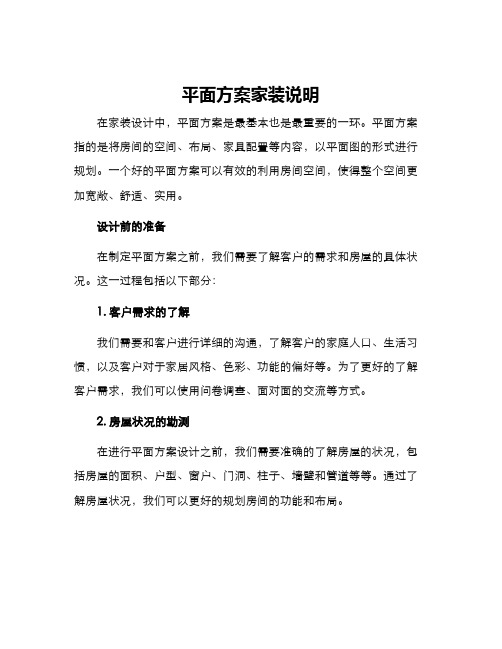 平面方案家装说明

在家装设计中，平面方案是最基本也是最重要的一环。平面方案指的是将房间的空间、布局、家具配置等内容，以平面图的形式进行规划。一个好的平面方案可以有效的利用房间空间，使得整个空间更加宽敞、舒适、实用。

设计前的准备

在制定平面方案之前，我们需要了解客户的需求和房屋的具体状况。这一过程包括以下部分：

1. 客户需求的了解

我们需要和客户进行详细的沟通，了解客户的家庭人口、生活习惯，以及客户对于家居风格、色彩、功能的偏好等。为了更好的了解客户需求，我们可以使用问卷调查、面对面的交流等方式。

2. 房屋状况的勘测

在进行平面方案设计之前，我们需要准确的了解房屋的状况，包括房屋的面积、户型、窗户、门洞、柱子、墙壁和管道等等。通过了解房屋状况，我们可以更好的规划房间的功能和布局。